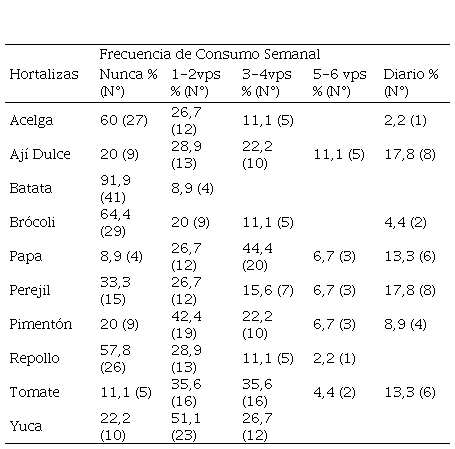 | | Frecuencia de Consumo Semanal | | | | |
|---|---|---|---|---|---|
| Hortalizas | Nunca % (N°) | 1-2vps % (N°) | 3-4vps % (N°) | 5-6 vps % (N°) | Diario % (N°) |
| Acelga | 60 (27) | 26,7 (12) | 11,1 (5) | | 2,2 (1) |
| Ají Dulce | 20 (9) | 28,9 (13) | 22,2 (10) | 11,1 (5) | 17,8 (8) |
| Batata | 91,9 (41) | 8,9 (4) | | | |
| Brócoli | 64,4 (29) | 20 (9) | 11,1 (5) | | 4,4 (2) |
| Papa | 8,9 (4) | 26,7 (12) | 44,4 (20) | 6,7 (3) | 13,3 (6) |
| Perejil | 33,3 (15) | 26,7 (12) | 15,6 (7) | 6,7 (3) | 17,8 (8) |
| Pimentón | 20 (9) | 42,4 (19) | 22,2 (10) | 6,7 (3) | 8,9 (4) |
| Repollo | 57,8 (26) | 28,9 (13) | 11,1 (5) | 2,2 (1) | |
| Tomate | 11,1 (5) | 35,6 (16) | 35,6 (16) | 4,4 (2) | 13,3 (6) |
| Yuca | 22,2 (10) | 51,1 (23) | 26,7 (12) | | |